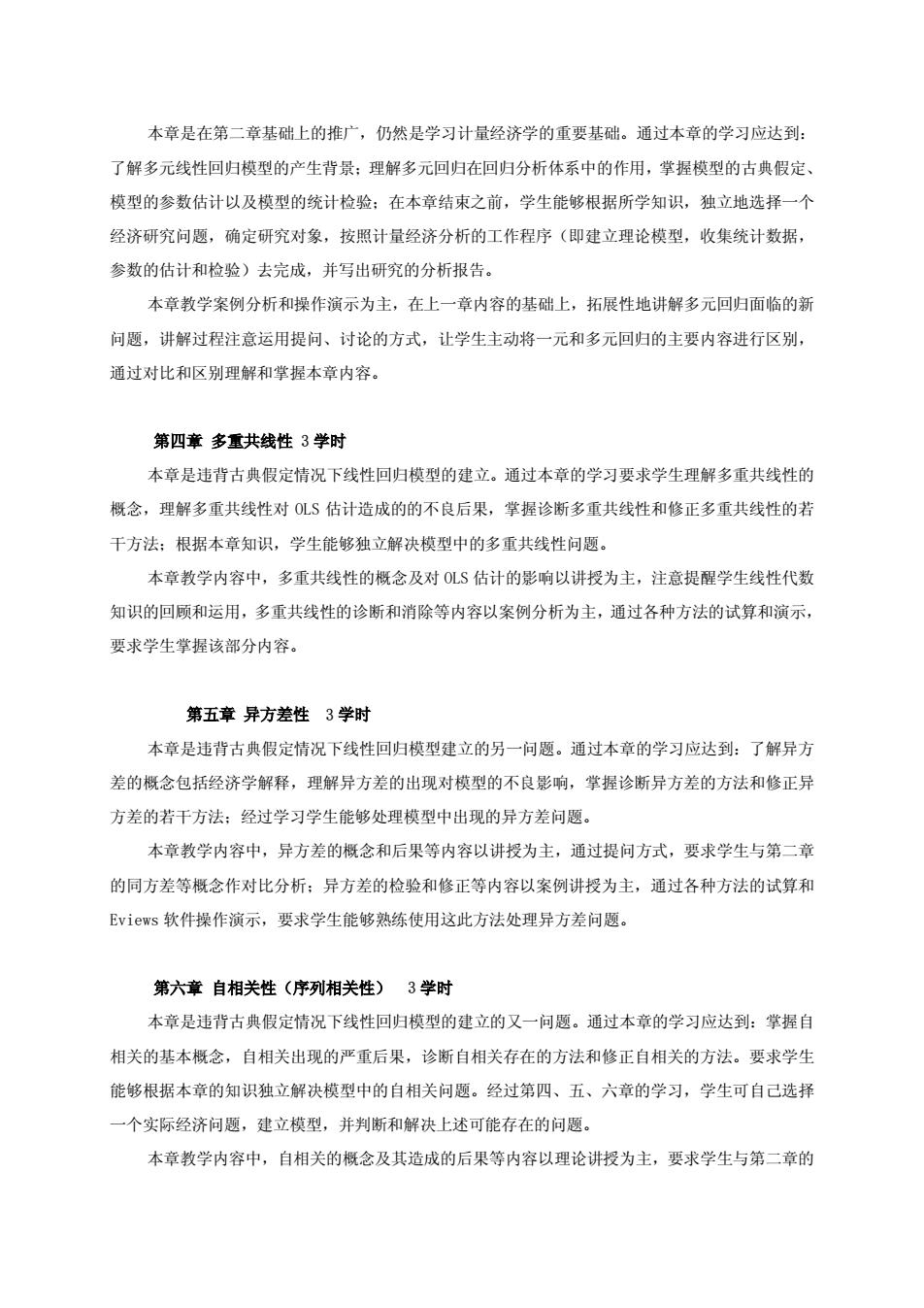 本章是在第二章基础上的推广，仍然是学习计量经济学的重要基础。通过本章的学习应达到：了解多元线性回归模型的产生背景；理解多元回归在回归分析体系中的作用，掌握模型的古典假定、模型的参数估计以及模型的统计检验；在本章结束之前，学生能够根据所学知识，独立地选择一个经济研究问题，确定研究对象，按照计量经济分析的工作程序（即建立理论模型，收集统计数据，参数的估计和检验）去完成，并写出研究的分析报告。

本章教学案例分析和操作演示为主，在上一章内容的基础上，拓展性地讲解多元回归面临的新问题，讲解过程注意运用提问、讨论的方式，让学生主动将一元和多元回归的主要内容进行区别，通过对比和区别理解和掌握本章内容。

第四章 多重共线性 3 学时

本章是违背古典假定情况下线性回归模型的建立。通过本章的学习要求学生理解多重共线性的概念，理解多重共线性对 OLS 估计造成的的不良后果，掌握诊断多重共线性和修正多重共线性的若干方法；根据本章知识，学生能够独立解决模型中的多重共线性问题。

本章教学内容中，多重共线性的概念及对 OLS 估计的影响以讲授为主，注意提醒学生线性代数知识的回顾和运用，多重共线性的诊断和消除等内容以案例分析为主，通过各种方法的试算和演示，要求学生掌握该部分内容。

第五章 异方差性 3 学时

本章是违背古典假定情况下线性回归模型建立的另一问题。通过本章的学习应达到：了解异方差的概念包括经济学解释，理解异方差的出现对模型的不良影响，掌握诊断异方差的方法和修正异方差的若干方法；经过学习学生能够处理模型中出现的异方差问题。

本章教学内容中，异方差的概念和后果等内容以讲授为主，通过提问方式，要求学生与第二章的同方差等概念作对比分析；异方差的检验和修正等内容以案例讲授为主，通过各种方法的试算和 Eviews 软件操作演示，要求学生能够熟练使用这此方法处理异方差问题。

第六章 自相关性（序列相关性） 3 学时

本章是违背古典假定情况下线性回归模型的建立的又一问题。通过本章的学习应达到：掌握自相关的基本概念，自相关出现的严重后果，诊断自相关存在的方法和修正自相关的方法。要求学生能够根据本章的知识独立解决模型中的自相关问题。经过第四、五、六章的学习，学生可自己选择一个实际经济问题，建立模型，并判断和解决上述可能存在的问题。

本章教学内容中，自相关的概念及其造成的后果等内容以理论讲授为主，要求学生与第二章的